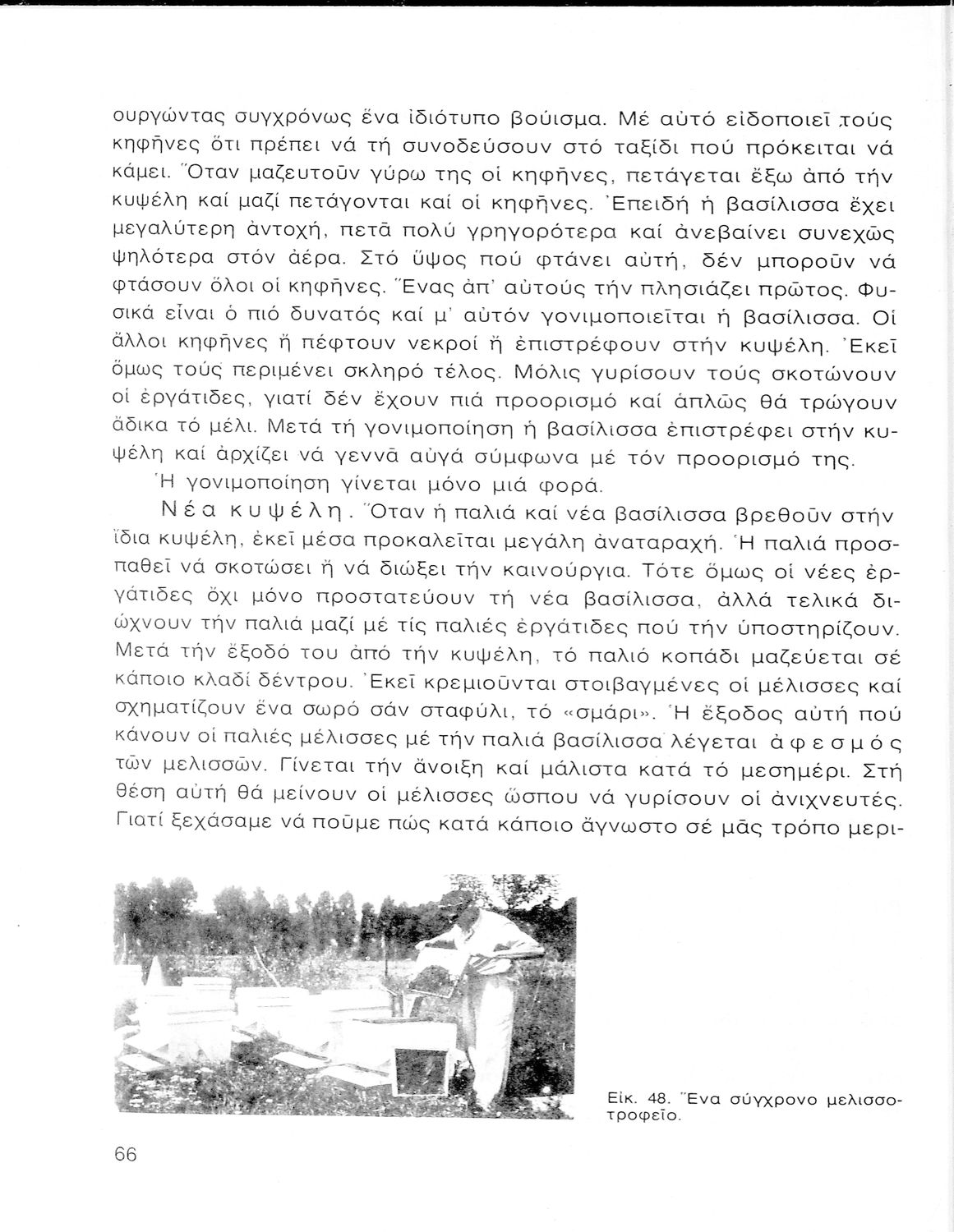 ουργώντας συγχρόνως ἕνα ἰδιότυπο βούισμα. Μέ αὐτό εἰδοποιεῖ τούς κηφῆνες ὅτι πρέπει νά τή συνοδεύσουν στό ταξίδι πού πρόκειται νά κάμει. Ὅταν μαζευτοῦν γύρω της οἱ κηφῆνες, πετάγεται ἔξω ἀπό τήν κυψέλη καί μαζί πετάγονται καί οἱ κηφῆνες. Ἐπειδή ἡ βασίλισσα ἔχει μεγαλύτερη ἀντοχή, πετᾶ πολύ γρηγορότερα καί ἀνεβαίνει συνεχῶς ψηλότερα στόν ἀέρα. Στό ὕψος πού φτάνει αὐτή, δέν μποροῦν νά φτάσουν ὅλοι οἱ κηφῆνες. Ἕνας ἀπ' αὐτούς τήν πλησιάζει πρῶτος. Φυσικά εἶναι ὁ πιό δυνατός καί μ' αὐτόν γονιμοποιεῖται ἡ βασίλισσα. Οἱ ἄλλοι κηφῆνες ἤ πέφτουν νεκροί ἤ ἐπιστρέφουν στήν κυψέλη. Ἐκεῖ ὅμως τούς περιμένει σκληρό τέλος. Μόλις γυρίσουν τούς σκοτώνουν οἱ ἐργάτιδες, γιατί δέν ἔχουν πιά προορισμό καί ἁπλῶς θά τρώγουν ἄδικα τό μέλι. Μετά τή γονιμοποίηση ἡ βασίλισσα ἐπιστρέφει στήν κυψέλη καί ἀρχίζει νά γεννᾶ αὐγά σύμφωνα μέ τόν προορισμό της.

Ἡ γονιμοποίηση γίνεται μόνο μιά φορά.

Νέα κυψέλη. Ὅταν ἡ παλιά καί νέα βασίλισσα βρεθοῦν στήν ἴδια κυψέλη, ἐκεῖ μέσα προκαλεῖται μεγάλη ἀναταραχή. Ἡ παλιά προσπαθεῖ νά σκοτώσει ἤ νά διώξει τήν καινούργια. Τότε ὅμως οἱ νέες ἐργάτιδες ὄχι μόνο προστατεύουν τή νέα βασίλισσα, ἀλλά τελικά διώχνουν τήν παλιά μαζί μέ τίς παλιές ἐργάτιδες πού τήν ὑποστηρίζουν. Μετά τήν ἔξοδό του ἀπό τήν κυψέλη, τό παλιό κοπάδι μαζεύεται σέ κάποιο κλαδί δέντρου. Ἐκεῖ κρεμιοῦνται στοιβαγμένες οἱ μέλισσες καί σχηματίζουν ἕνα σωρό σάν σταφύλι, τό «σμάρι». Ἡ ἔξοδος αὐτή πού κάνουν οἱ παλιές μέλισσες μέ τήν παλιά βασίλισσα λέγεται ἀφεσμός τῶν μελισσῶν. Γίνεται τήν ἄνοιξη καί μάλιστα κατά τό μεσημέρι. Στή θέση αὐτή θά μείνουν οἱ μέλισσες ὥσπου νά γυρίσουν οἱ ἀνιχνευτές. Γιατί ξεχάσαμε νά ποῦμε πώς κατά κάποιο ἄγνωστο σέ μᾶς τρόπο μερι-

Εἰκ. 48. Ἕνα σύγχρονο μελισσοτροφεῖο.

66